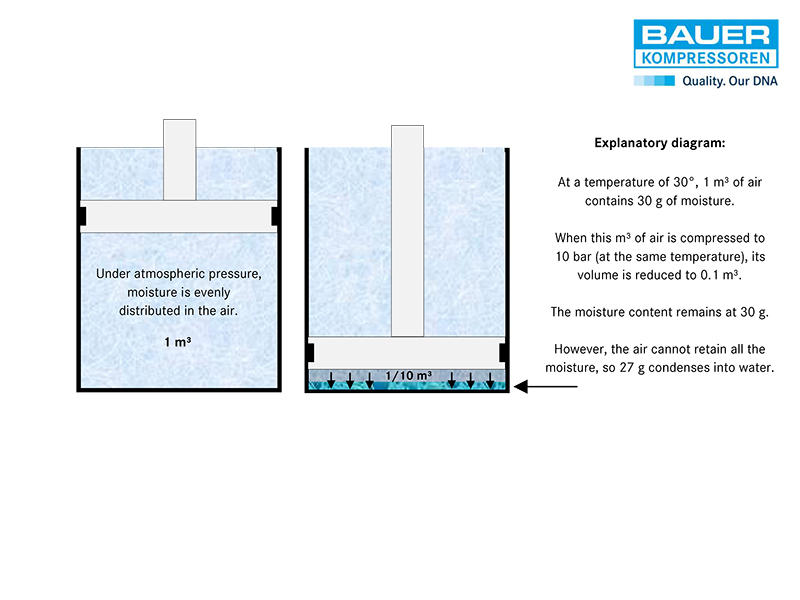 BAUER
KOMPRESSOREN
Quality. Our DNA

Under atmospheric pressure, moisture is evenly distributed in the air.

1 m³

1/10 m³

Explanatory diagram:

At a temperature of 30°, 1 m³ of air contains 30 g of moisture.

When this m³ of air is compressed to 10 bar (at the same temperature), its volume is reduced to 0.1 m³.

The moisture content remains at 30 g.

However, the air cannot retain all the moisture, so 27 g condenses into water.